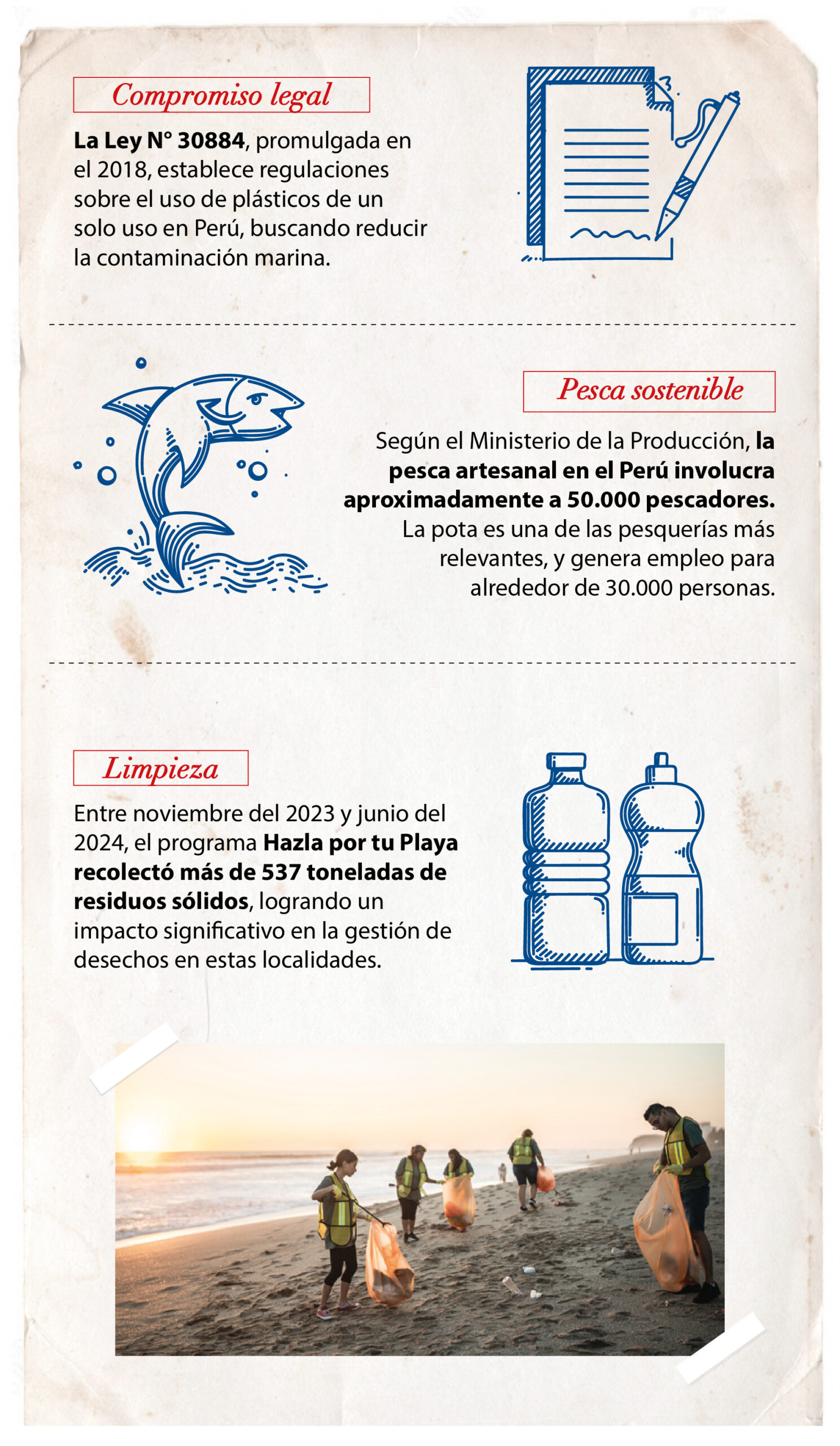 Compromiso legal

La Ley N° 30884, promulgada en el 2018, establece regulaciones sobre el uso de plásticos de un solo uso en Perú, buscando reducir la contaminación marina.

Pesca sostenible

Según el Ministerio de la Producción, la pesca artesanal en el Perú involucra aproximadamente a 50.000 pescadores. La pota es una de las pesquerías más relevantes, y genera empleo para alrededor de 30.000 personas.

Limpieza

Entre noviembre del 2023 y junio del 2024, el programa Hazla por tu Playa recolectó más de 537 toneladas de residuos sólidos, logrando un impacto significativo en la gestión de desechos en estas localidades.